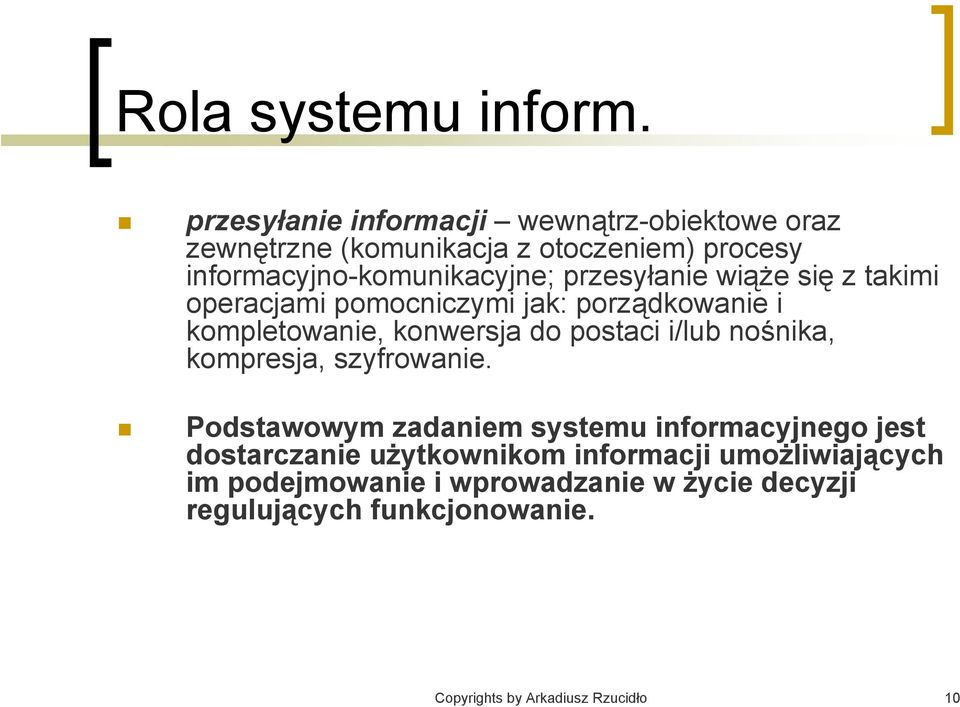 Rola systemu inform.

przesyłanie informacji – wewnątrz-obiektowe oraz zewnętrzne (komunikacja z otoczeniem) procesy informacyjno-komunikacyjne; przesyłanie wiąże się z takimi operacjami pomocniczymi jak: porządkowanie i kompletowanie, konwersja do postaci i/lub nośnika, kompresja, szyfrowanie.

Podstawowym zadaniem systemu informacyjnego jest dostarczanie użytkownikom informacji umożliwiających im podejmowanie i wprowadzanie w życie decyzji regulujących funkcjonowanie.

Copyrights by Arkadiusz Rzucidło

10